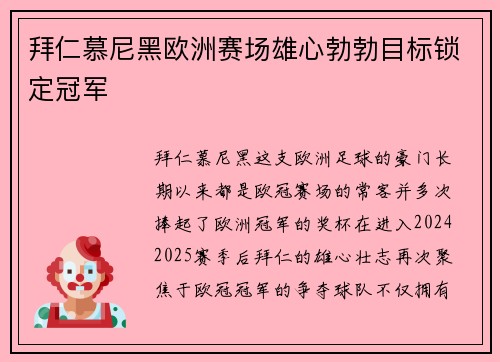 拜仁慕尼黑欧洲赛场雄心勃勃目标锁定冠军

拜仁慕尼黑这支欧洲足球的豪门长期以来都是欧冠赛场的常客并多次捧起了欧洲冠军的奖杯在进入2024 2025赛季后拜仁的雄心壮志再次聚焦于欧冠冠军的争夺球队不仅拥有